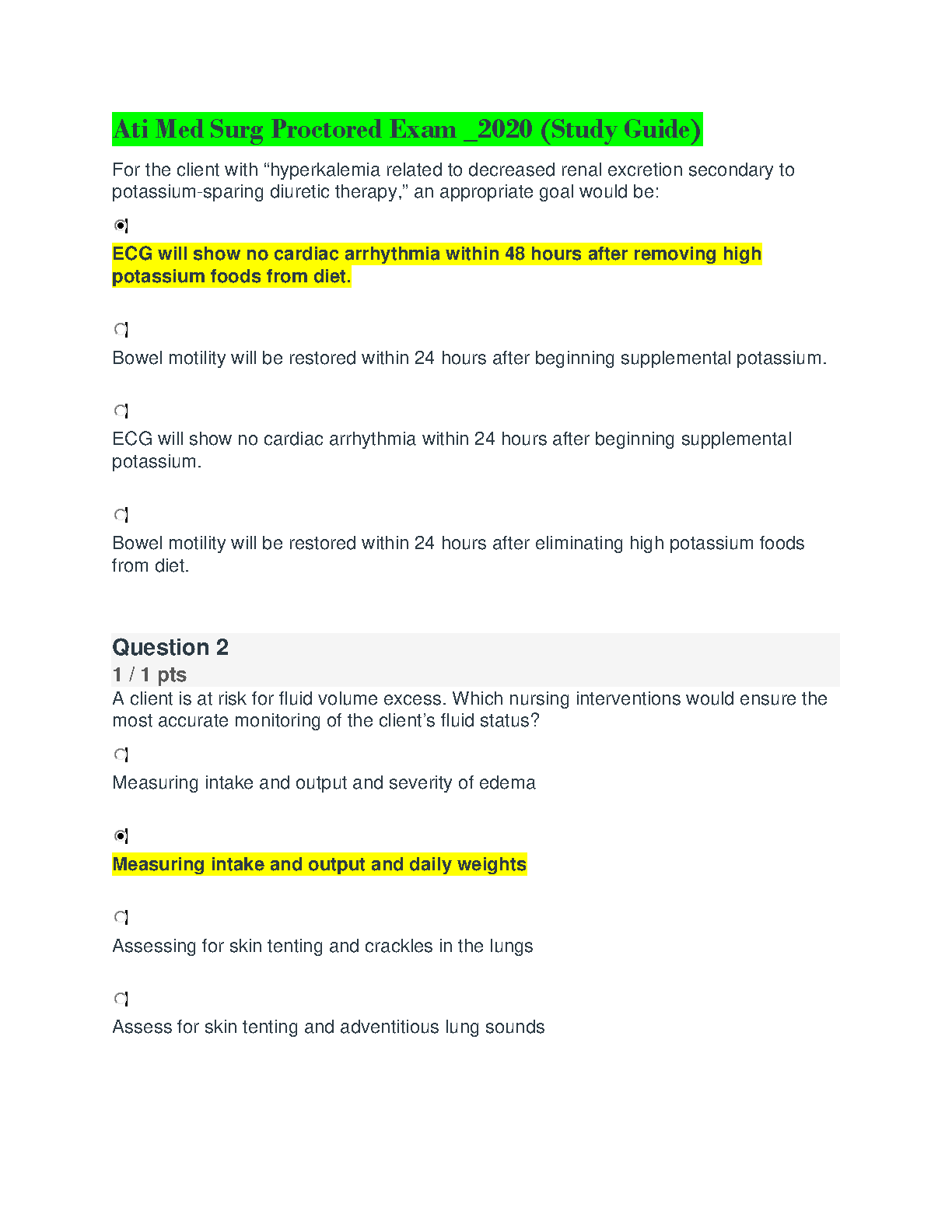 Ati Med Surg Proctored Exam _2020 (Study Guide)

For the client with “hyperkalemia related to decreased renal excretion secondary to potassium-sparing diuretic therapy,” an appropriate goal would be:

ECG will show no cardiac arrhythmia within 48 hours after removing high potassium foods from diet.

Bowel motility will be restored within 24 hours after beginning supplemental potassium.

ECG will show no cardiac arrhythmia within 24 hours after beginning supplemental potassium.

Bowel motility will be restored within 24 hours after eliminating high potassium foods from diet.

Question 2
1 / 1 pts
A client is at risk for fluid volume excess. Which nursing interventions would ensure the most accurate monitoring of the client’s fluid status?

Measuring intake and output and severity of edema

Measuring intake and output and daily weights

Assessing for skin tenting and crackles in the lungs

Assess for skin tenting and adventitious lung sounds